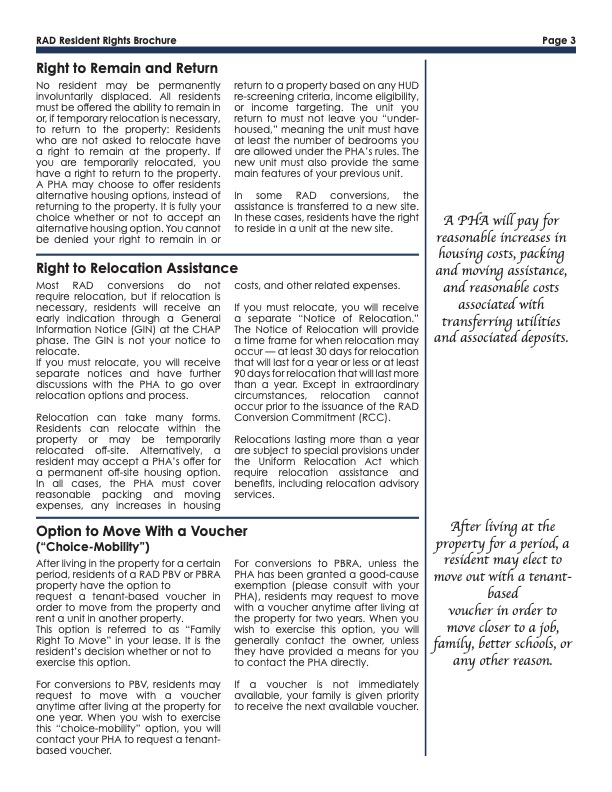 RAD Resident Rights Brochure

Page 3

Right to Remain and Return

No resident may be permanently involuntarily displaced. All residents must be offered the ability to remain in or, if temporary relocation is necessary, to return to the property: Residents who are not asked to relocate have a right to remain at the property. If you are temporarily relocated, you have a right to return to the property. A PHA may choose to offer residents alternative housing options, instead of returning to the property. It is fully your choice whether or not to accept an alternative housing option. You cannot be denied your right to remain in or return to a property based on any HUD re-screening criteria, income eligibility, or income targeting. The unit you return to must not leave you "under-housed," meaning the unit must have at least the number of bedrooms you are allowed under the PHA's rules. The new unit must also provide the same main features of your previous unit.

In some RAD conversions, the assistance is transferred to a new site. In these cases, residents have the right to reside in a unit at the new site.

Right to Relocation Assistance

Most RAD conversions do not require relocation, but if relocation is necessary, residents will receive an early indication through a General Information Notice (GIN) at the CHAP phase. The GIN is not your notice to relocate.
If you must relocate, you will receive separate notices and have further discussions with the PHA to go over relocation options and process.

Relocation can take many forms. Residents can relocate within the property or may be temporarily relocated off-site. Alternatively, a resident may accept a PHA's offer for a permanent off-site housing option. In all cases, the PHA must cover reasonable packing and moving expenses, any increases in housing costs, and other related expenses.

If you must relocate, you will receive a separate "Notice of Relocation." The Notice of Relocation will provide a time frame for when relocation may occur — at least 30 days for relocation that will last for a year or less or at least 90 days for relocation that will last more than a year. Except in extraordinary circumstances, relocation cannot occur prior to the issuance of the RAD Conversion Commitment (RCC).

Relocations lasting more than a year are subject to special provisions under the Uniform Relocation Act which require relocation assistance and benefits, including relocation advisory services.

Option to Move With a Voucher
("Choice-Mobility")

After living in the property for a certain period, residents of a RAD PBV or PBRA property have the option to request a tenant-based voucher in order to move from the property and rent a unit in another property.
This option is referred to as "Family Right To Move" in your lease. It is the resident's decision whether or not to exercise this option.

For conversions to PBV, residents may request to move with a voucher anytime after living at the property for one year. When you wish to exercise this "choice-mobility" option, you will contact your PHA to request a tenant-based voucher.

For conversions to PBRA, unless the PHA has been granted a good-cause exemption (please consult with your PHA), residents may request to move with a voucher anytime after living at the property for two years. When you wish to exercise this option, you will generally contact the owner, unless they have provided a means for you to contact the PHA directly.

If a voucher is not immediately available, your family is given priority to receive the next available voucher.

A PHA will pay for reasonable increases in housing costs, packing and moving assistance, and reasonable costs associated with transferring utilities and associated deposits.

After living at the property for a period, a resident may elect to move out with a tenant-based voucher in order to move closer to a job, family, better schools, or any other reason.